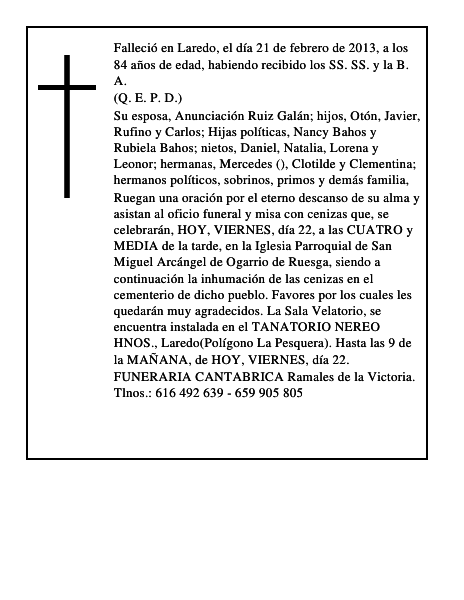 Falleció en Laredo, el día 21 de febrero de 2013, a los 84 años de edad, habiendo recibido los SS. SS. y la B. A.
(Q. E. P. D.)
Su esposa, Anunciación Ruiz Galán; hijos, Otón, Javier, Rufino y Carlos; Hijas políticas, Nancy Bahos y Rubiela Bahos; nietos, Daniel, Natalia, Lorena y Leonor; hermanas, Mercedes (), Clotilde y Clementina; hermanos políticos, sobrinos, primos y demás familia,
Ruegan una oración por el eterno descanso de su alma y asistan al oficio funeral y misa con cenizas que, se celebrarán, HOY, VIERNES, día 22, a las CUATRO y MEDIA de la tarde, en la Iglesia Parroquial de San Miguel Arcángel de Ogarrio de Ruesga, siendo a continuación la inhumación de las cenizas en el cementerio de dicho pueblo. Favores por los cuales les quedarán muy agradecidos. La Sala Velatorio, se encuentra instalada en el TANATORIO NEREO HNOS., Laredo(Polígono La Pesquera). Hasta las 9 de la MAÑANA, de HOY, VIERNES, día 22.
FUNERARIA CANTABRICA Ramales de la Victoria.
Tlnos.: 616 492 639 - 659 905 805